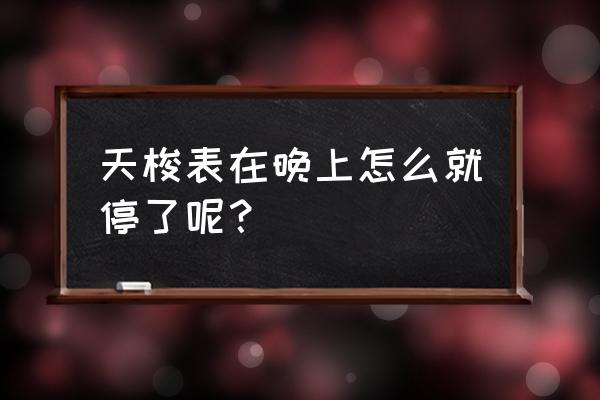 天梭表在晚上怎么就停了呢？